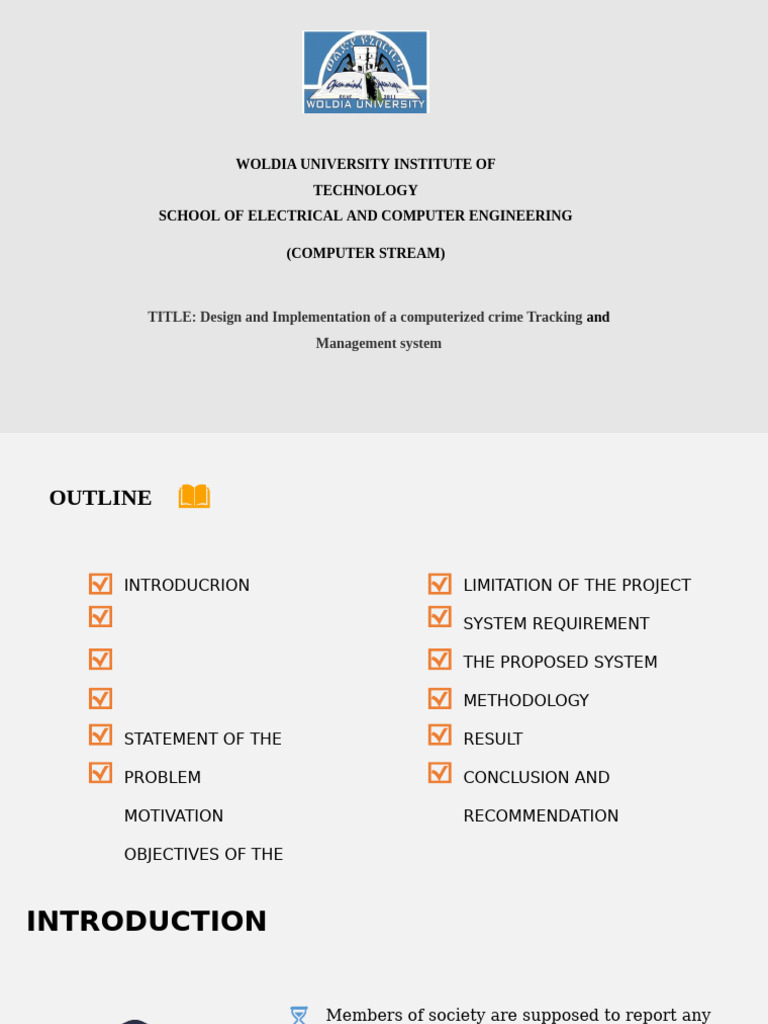 WOLDIA UNIVERSITY

WOLDIA UNIVERSITY INSTITUTE OF TECHNOLOGY
SCHOOL OF ELECTRICAL AND COMPUTER ENGINEERING

(COMPUTER STREAM)

TITLE: Design and Implementation of a computerized crime Tracking and Management system

OUTLINE

INTRODUCRION

STATEMENT OF THE PROBLEM
MOTIVATION
OBJECTIVES OF THE

LIMITATION OF THE PROJECT
SYSTEM REQUIREMENT
THE PROPOSED SYSTEM
METHODOLOGY
RESULT
CONCLUSION AND RECOMMENDATION

INTRODUCTION

Members of society are supposed to report any